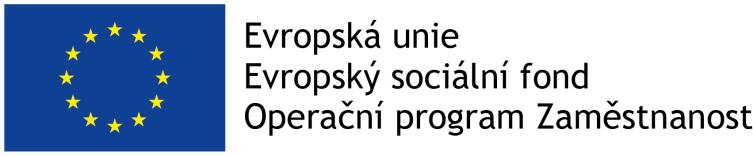 Evropská unie
Evropský sociální fond
Operační program Zaměstnanost